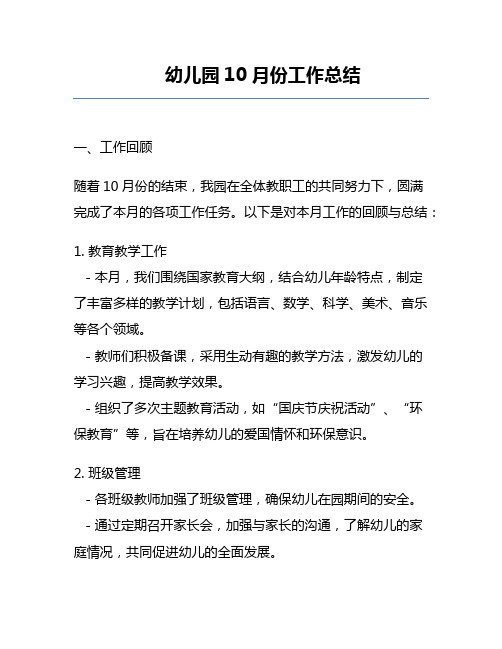 幼儿园10月份工作总结

一、工作回顾

随着10月份的结束，我园在全体教职工的共同努力下，圆满完成了本月的各项工作任务。以下是对本月工作的回顾与总结：

1. 教育教学工作

- 本月，我们围绕国家教育大纲，结合幼儿年龄特点，制定了丰富多样的教学计划，包括语言、数学、科学、美术、音乐等各个领域。

- 教师们积极备课，采用生动有趣的教学方法，激发幼儿的学习兴趣，提高教学效果。

- 组织了多次主题教育活动，如“国庆节庆祝活动”、“环保教育”等，旨在培养幼儿的爱国情怀和环保意识。

2. 班级管理

- 各班级教师加强了班级管理，确保幼儿在园期间的安全。

- 通过定期召开家长会，加强与家长的沟通，了解幼儿的家庭情况，共同促进幼儿的全面发展。